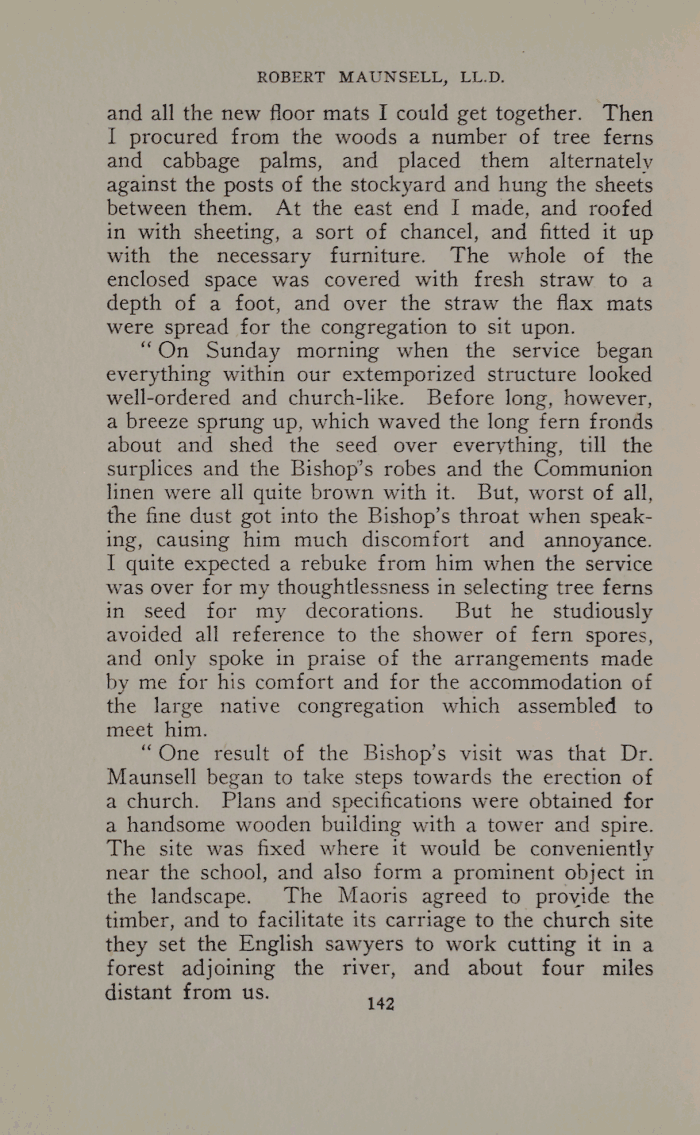 ROBERT MAUNSELL, LL.D.

and all the new floor mats I could get together. Then I procured from the woods a number of tree ferns and cabbage palms, and placed them alternately against the posts of the stockyard and hung the sheets between them. At the east end I made, and roofed in with sheeting, a sort of chancel, and fitted it up with the necessary furniture. The whole of the enclosed space was covered with fresh straw to a depth of a foot, and over the straw the flax mats were spread for the congregation to sit upon.

"On Sunday morning when the service began everything within our extemporized structure looked well-ordered and church-like. Before long, however, a breeze sprung up, which waved the long fern fronds about and shed the seed over everything, till the surplices and the Bishop's robes and the Communion linen were all quite brown with it. But, worst of all, the fine dust got into the Bishop's throat when speaking, causing him much discomfort and annoyance. I quite expected a rebuke from him when the service was over for my thoughtlessness in selecting tree ferns in seed for my decorations. But he studiously avoided all reference to the shower of fern spores, and only spoke in praise of the arrangements made by me for his comfort and for the accommodation of the large native congregation which assembled to meet him.

"One result of the Bishop's visit was that Dr. Maunsell began to take steps towards the erection of a church. Plans and specifications were obtained for a handsome wooden building with a tower and spire. The site was fixed where it would be conveniently near the school, and also form a prominent object in the landscape. The Maoris agreed to provide the timber, and to facilitate its carriage to the church site they set the English sawyers to work cutting it in a forest adjoining the river, and about four miles distant from us.

142